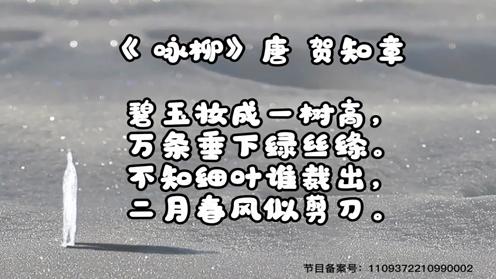 《咏柳》唐 贺知章

碧玉妆成一树高，
万条垂下绿丝绦。
不知细叶谁裁出，
二月春风似剪刀。

节目备案号：1109372210990002